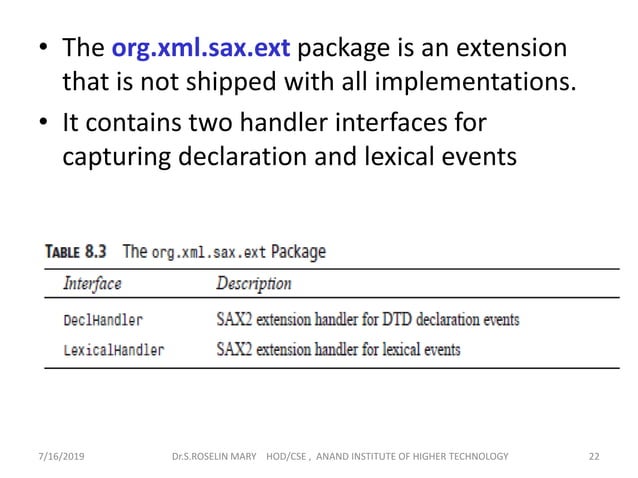 • The org.xml.sax.ext package is an extension that is not shipped with all implementations.

• It contains two handler interfaces for capturing declaration and lexical events

TABLE 8.3 The org.xml.sax.ext Package

| Interface | Description |
|---|---|
| DeclHandler | SAX2 extension handler for DTD declaration events |
| LexicalHandler | SAX2 extension handler for lexical events |

7/16/2019 Dr.S.ROSELIN MARY HOD/CSE , ANAND INSTITUTE OF HIGHER TECHNOLOGY 22